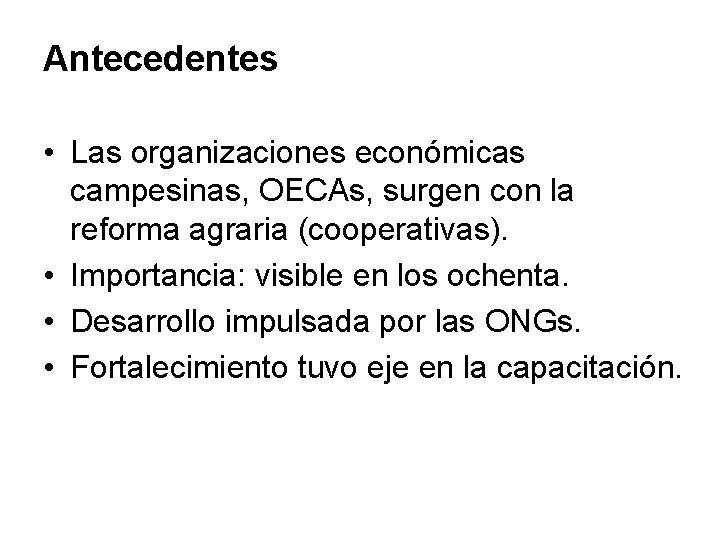 Antecedentes

• Las organizaciones económicas campesinas, OECAs, surgen con la reforma agraria (cooperativas).
• Importancia: visible en los ochenta.
• Desarrollo impulsada por las ONGs.
• Fortalecimiento tuvo eje en la capacitación.